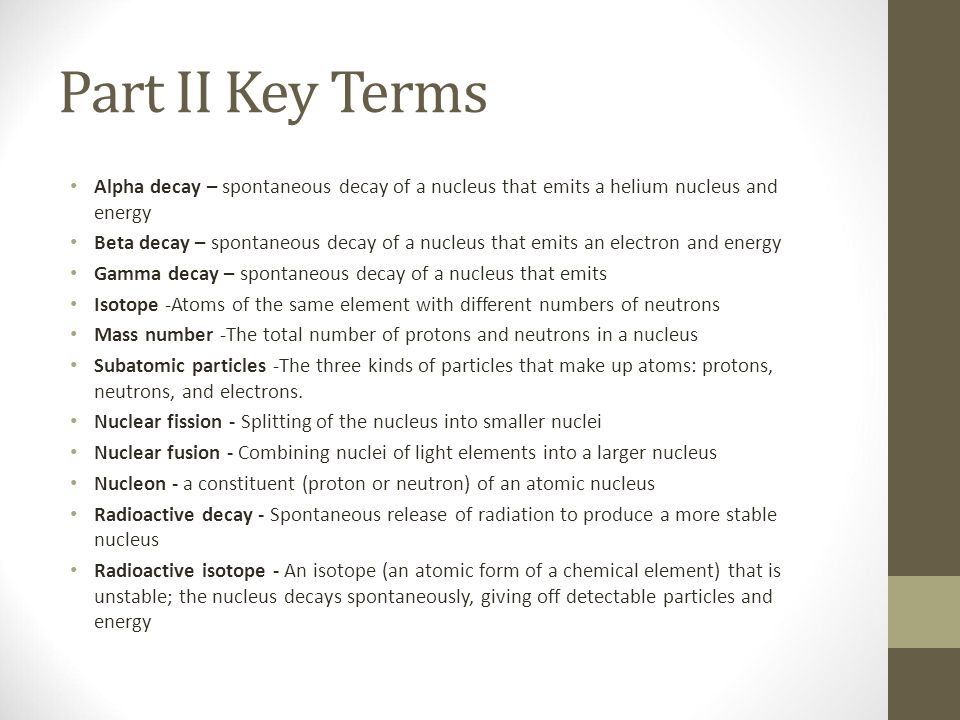 Part II Key Terms

• Alpha decay – spontaneous decay of a nucleus that emits a helium nucleus and energy
• Beta decay – spontaneous decay of a nucleus that emits an electron and energy
• Gamma decay – spontaneous decay of a nucleus that emits
• Isotope -Atoms of the same element with different numbers of neutrons
• Mass number -The total number of protons and neutrons in a nucleus
• Subatomic particles -The three kinds of particles that make up atoms: protons, neutrons, and electrons.
• Nuclear fission - Splitting of the nucleus into smaller nuclei
• Nuclear fusion - Combining nuclei of light elements into a larger nucleus
• Nucleon - a constituent (proton or neutron) of an atomic nucleus
• Radioactive decay - Spontaneous release of radiation to produce a more stable nucleus
• Radioactive isotope - An isotope (an atomic form of a chemical element) that is unstable; the nucleus decays spontaneously, giving off detectable particles and energy